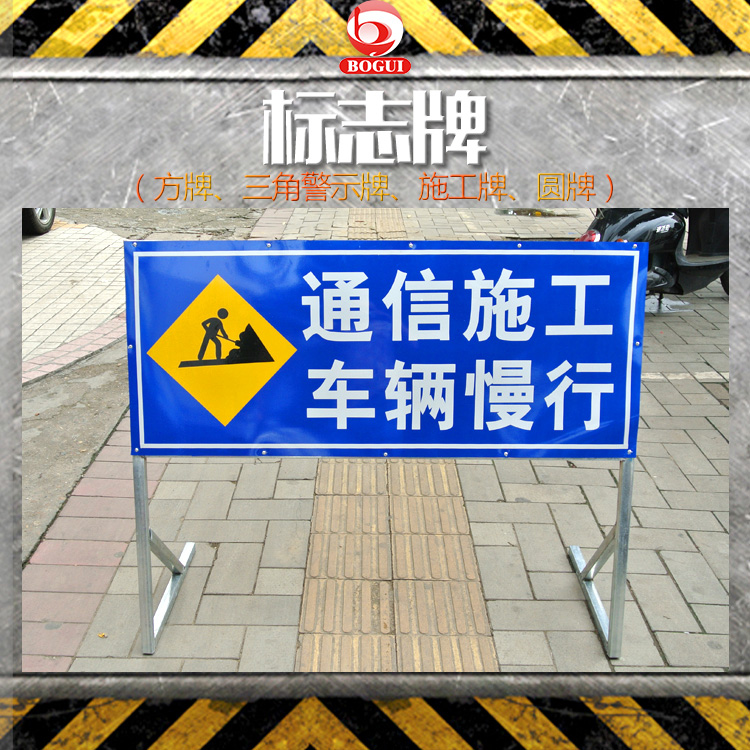 BOGUI

标志牌

（方牌、三角警示牌、施工牌、圆牌）

通信施工
车辆慢行